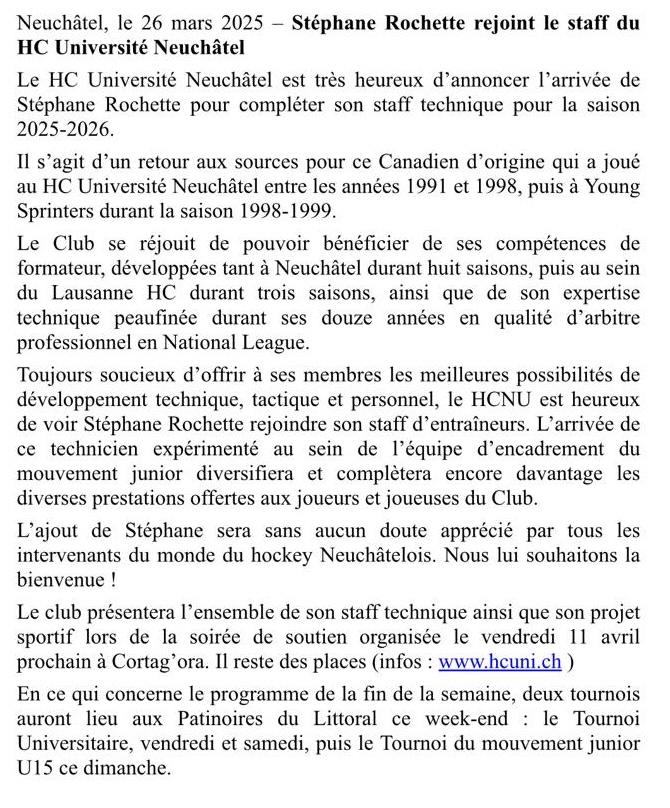 Neuchâtel, le 26 mars 2025 – Stéphane Rochette rejoint le staff du HC Université Neuchâtel

Le HC Université Neuchâtel est très heureux d'annoncer l'arrivée de Stéphane Rochette pour compléter son staff technique pour la saison 2025-2026.

Il s'agit d'un retour aux sources pour ce Canadien d'origine qui a joué au HC Université Neuchâtel entre les années 1991 et 1998, puis à Young Sprinters durant la saison 1998-1999.

Le Club se réjouit de pouvoir bénéficier de ses compétences de formateur, développées tant à Neuchâtel durant huit saisons, puis au sein du Lausanne HC durant trois saisons, ainsi que de son expertise technique peaufinée durant ses douze années en qualité d'arbitre professionnel en National League.

Toujours soucieux d'offrir à ses membres les meilleures possibilités de développement technique, tactique et personnel, le HCNU est heureux de voir Stéphane Rochette rejoindre son staff d'entraîneurs. L'arrivée de ce technicien expérimenté au sein de l'équipe d'encadrement du mouvement junior diversifiera et complètera encore davantage les diverses prestations offertes aux joueurs et joueuses du Club.

L'ajout de Stéphane sera sans aucun doute apprécié par tous les intervenants du monde du hockey Neuchâtelois. Nous lui souhaitons la bienvenue !

Le club présentera l'ensemble de son staff technique ainsi que son projet sportif lors de la soirée de soutien organisée le vendredi 11 avril prochain à Cortag'ora. Il reste des places (infos : www.hcuni.ch )

En ce qui concerne le programme de la fin de la semaine, deux tournois auront lieu aux Patinoires du Littoral ce week-end : le Tournoi Universitaire, vendredi et samedi, puis le Tournoi du mouvement junior U15 ce dimanche.